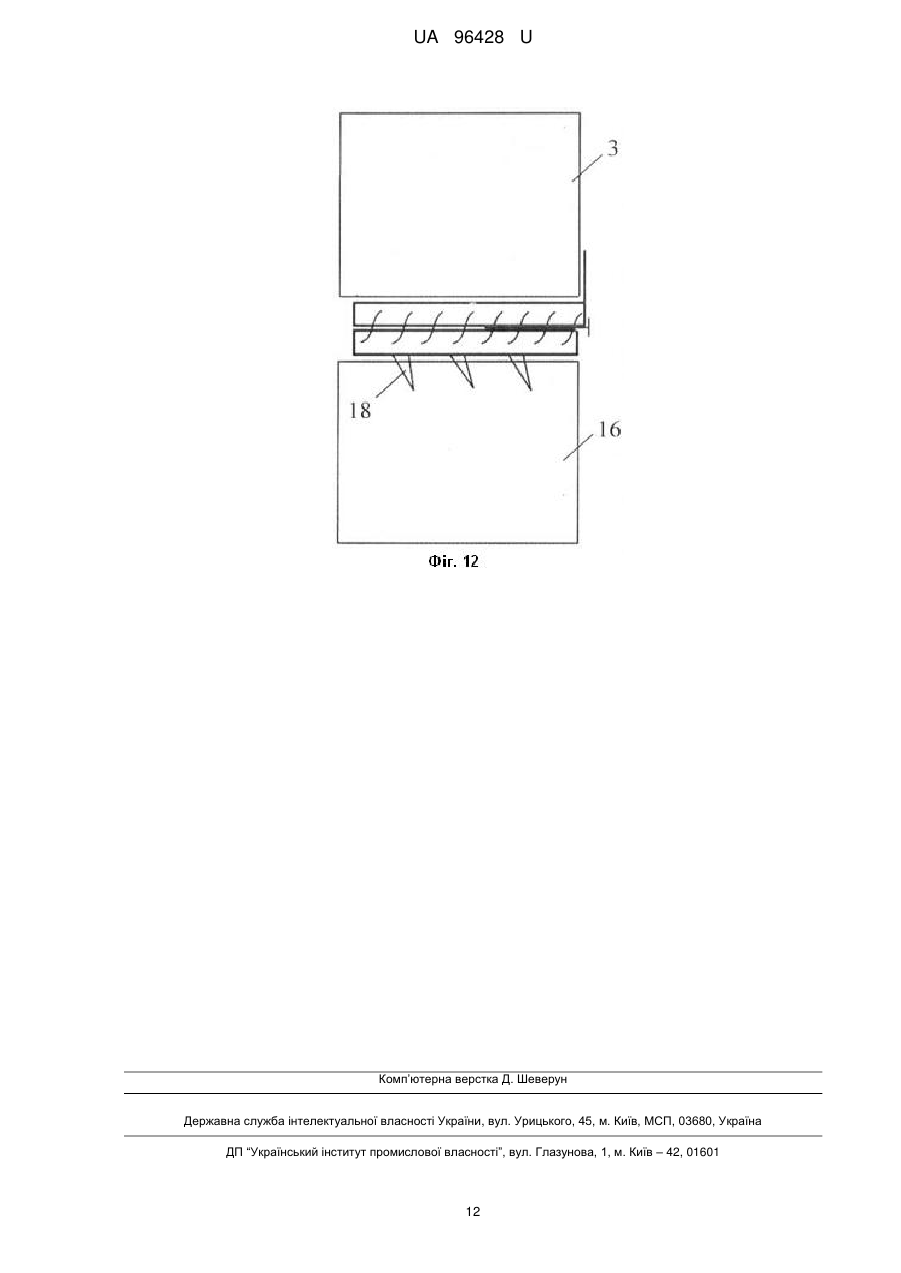 UA 96428 U

3

18

16

Фіг. 12

Комп'ютерна верстка Д. Шеверун

Державна служба інтелектуальної власності України, вул. Урицького, 45, м. Київ, МСП, 03680, Україна

ДП "Український інститут промислової власності", вул. Глазунова, 1, м. Київ – 42, 01601

12